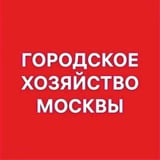 ГОРОДСКОЕ ХОЗЯЙСТВО МОСКВЫ